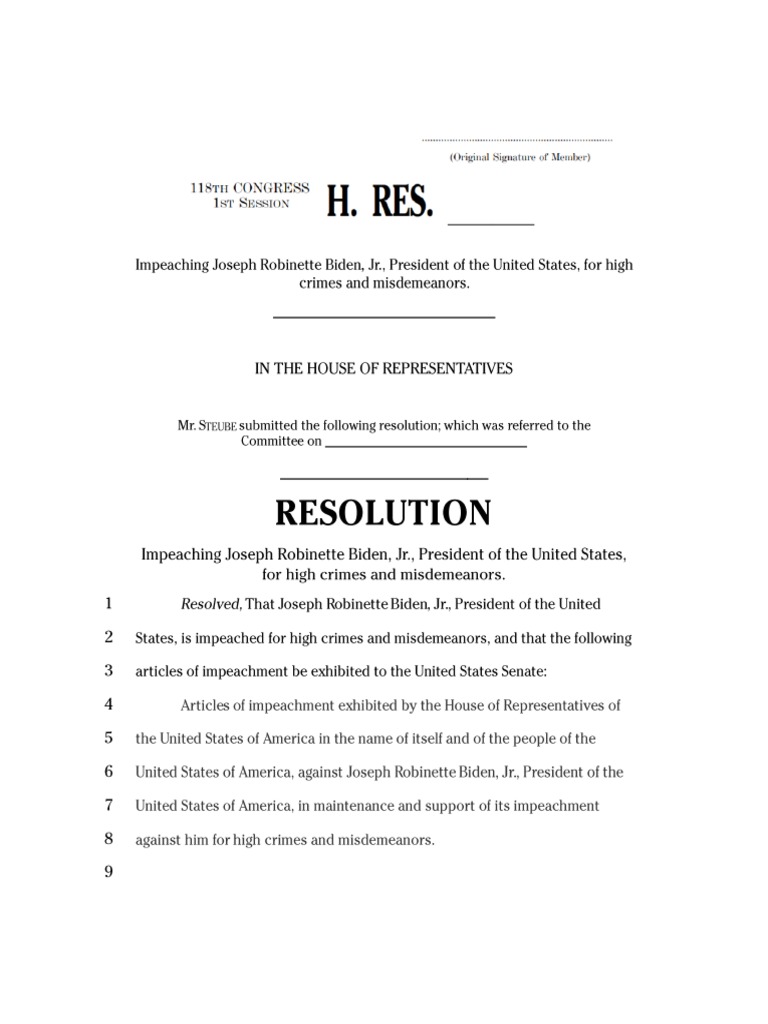 (Original Signature of Member)

118TH CONGRESS
1ST SESSION

H. RES. ____

Impeaching Joseph Robinette Biden, Jr., President of the United States, for high crimes and misdemeanors.

IN THE HOUSE OF REPRESENTATIVES

Mr. STEUBE submitted the following resolution; which was referred to the Committee on ____

RESOLUTION

Impeaching Joseph Robinette Biden, Jr., President of the United States, for high crimes and misdemeanors.

1 Resolved, That Joseph Robinette Biden, Jr., President of the United

2 States, is impeached for high crimes and misdemeanors, and that the following

3 articles of impeachment be exhibited to the United States Senate:

4 Articles of impeachment exhibited by the House of Representatives of

5 the United States of America in the name of itself and of the people of the

6 United States of America, against Joseph Robinette Biden, Jr., President of the

7 United States of America, in maintenance and support of its impeachment

8 against him for high crimes and misdemeanors.

9